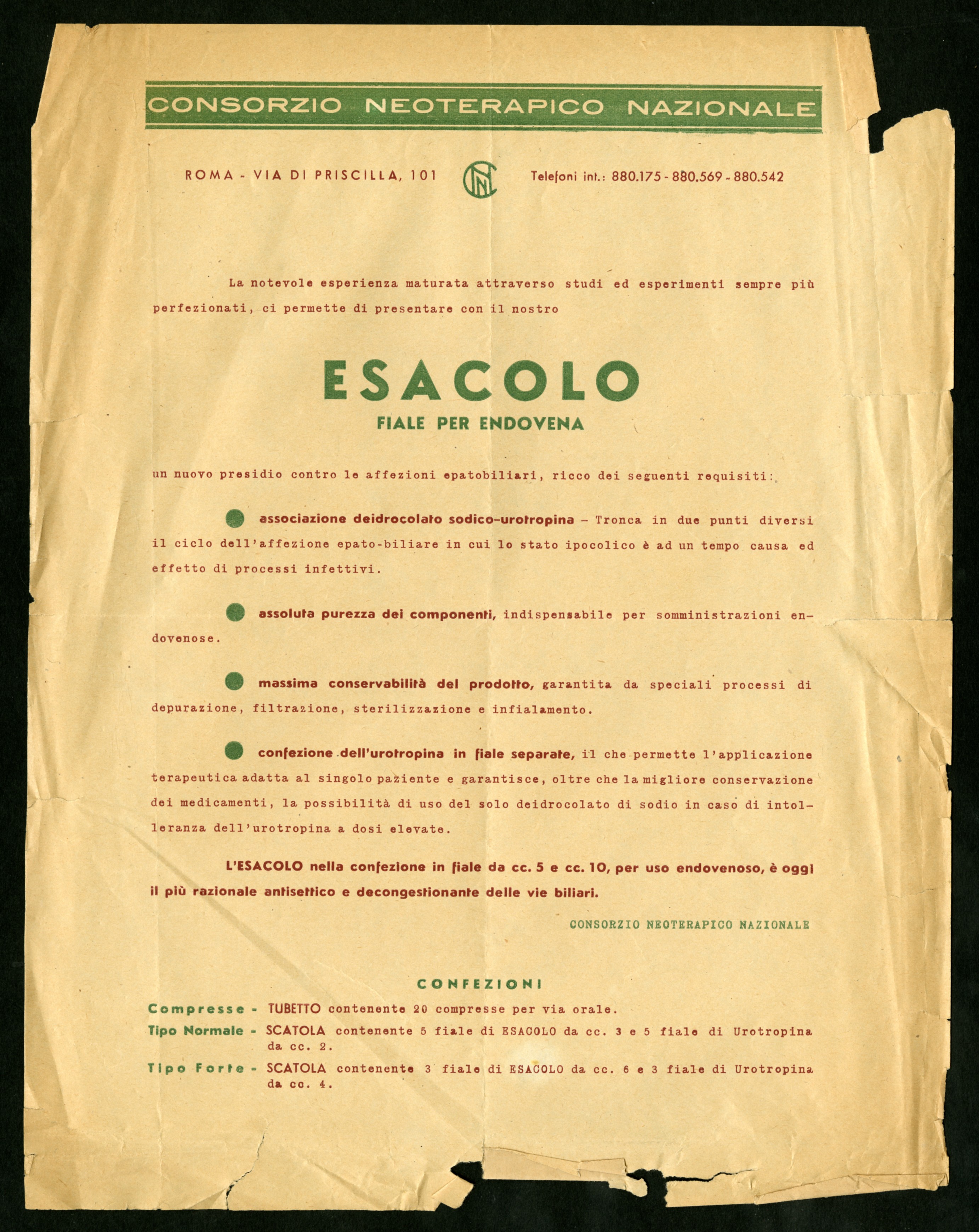 CONSORZIO NEOTERAPICO NAZIONALE

ROMA - VIA DI PRISCILLA, 101 CNN Telefoni int.: 880.175 - 880.569 - 880.542

La notevole esperienza maturata attraverso studi ed esperimenti sempre più perfezionati, ci permette di presentare con il nostro

ESACOLO
FIALE PER ENDOVENA

un nuovo presidio contro le affezioni epatobiliari, ricco dei seguenti requisiti:

associazione deidrocolato sodico-urotropina - Tronca in due punti diversi il ciclo dell'affezione epato-biliare in cui lo stato ipocolico è ad un tempo causa ed effetto di processi infettivi.

assoluta purezza dei componenti, indispensabile per somministrazioni endovenose.

massima conservabilità del prodotto, garantita da speciali processi di depurazione, filtrazione, sterilizzazione e infialamento.

confezione dell'urotropina in fiale separate, il che permette l'applicazione terapeutica adatta al singolo paziente e garantisce, oltre che la migliore conservazione dei medicamenti, la possibilità di uso del solo deidrocolato di sodio in caso di intolleranza dell'urotropina a dosi elevate.

L'ESACOLO nella confezione in fiale da cc. 5 e cc. 10, per uso endovenoso, è oggi il più razionale antisettico e decongestionante delle vie biliari.

CONSORZIO NEOTERAPICO NAZIONALE

CONFEZIONI

Compresse - TUBETTO contenente 20 compresse per via orale.
Tipo Normale - SCATOLA contenente 5 fiale di ESACOLO da cc. 3 e 5 fiale di Urotropina da cc. 2.
Tipo Forte - SCATOLA contenente 3 fiale di ESACOLO da cc. 6 e 3 fiale di Urotropina da cc. 4.